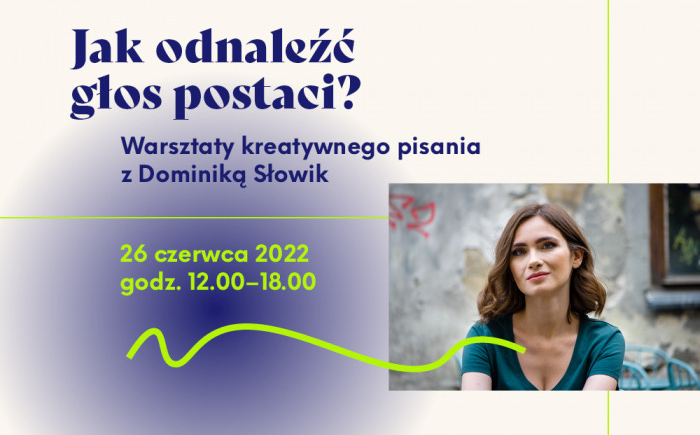 Jak odnaleźć głos postaci?

Warsztaty kreatywnego pisania z Dominiką Słowik

26 czerwca 2022
godz. 12.00–18.00